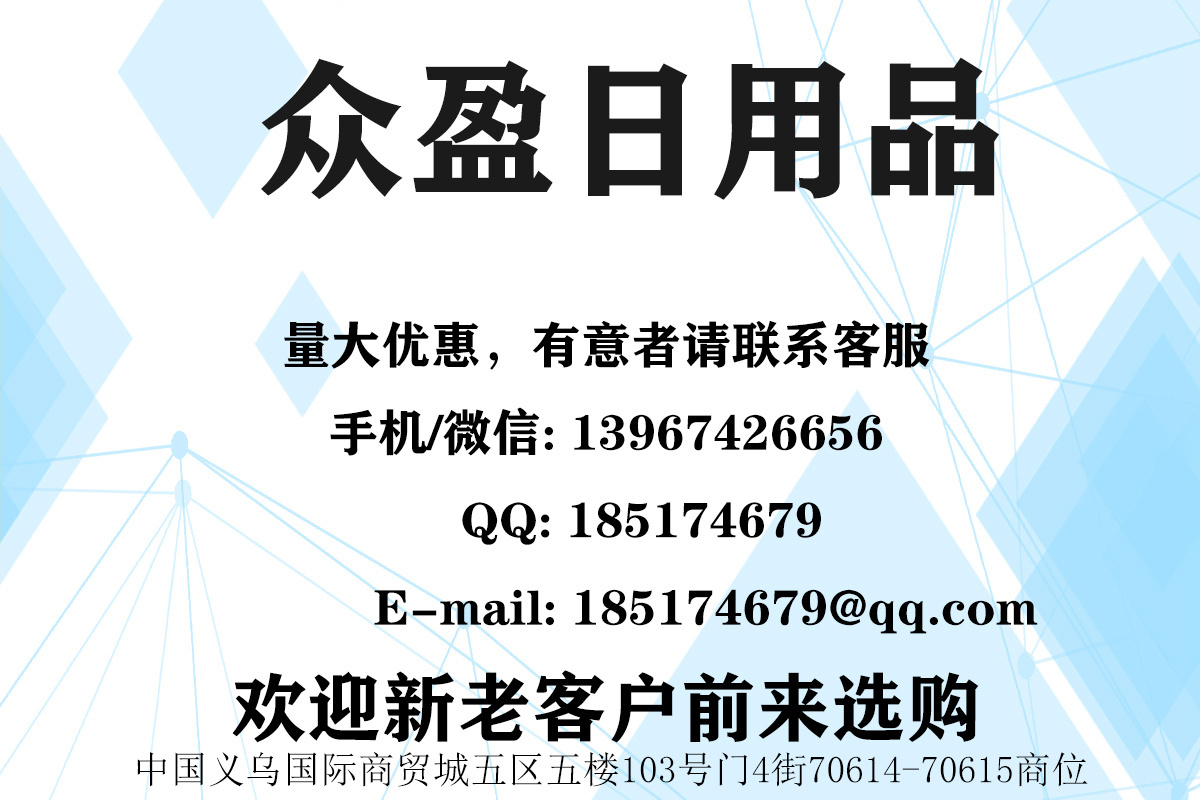 众盈日用品

量大优惠，有意者请联系客服

手机/微信: 13967426656

QQ: 185174679

E-mail: 185174679@qq.com

欢迎新老客户前来选购

中国义乌国际商贸城五区五楼103号门4街70614-70615商位